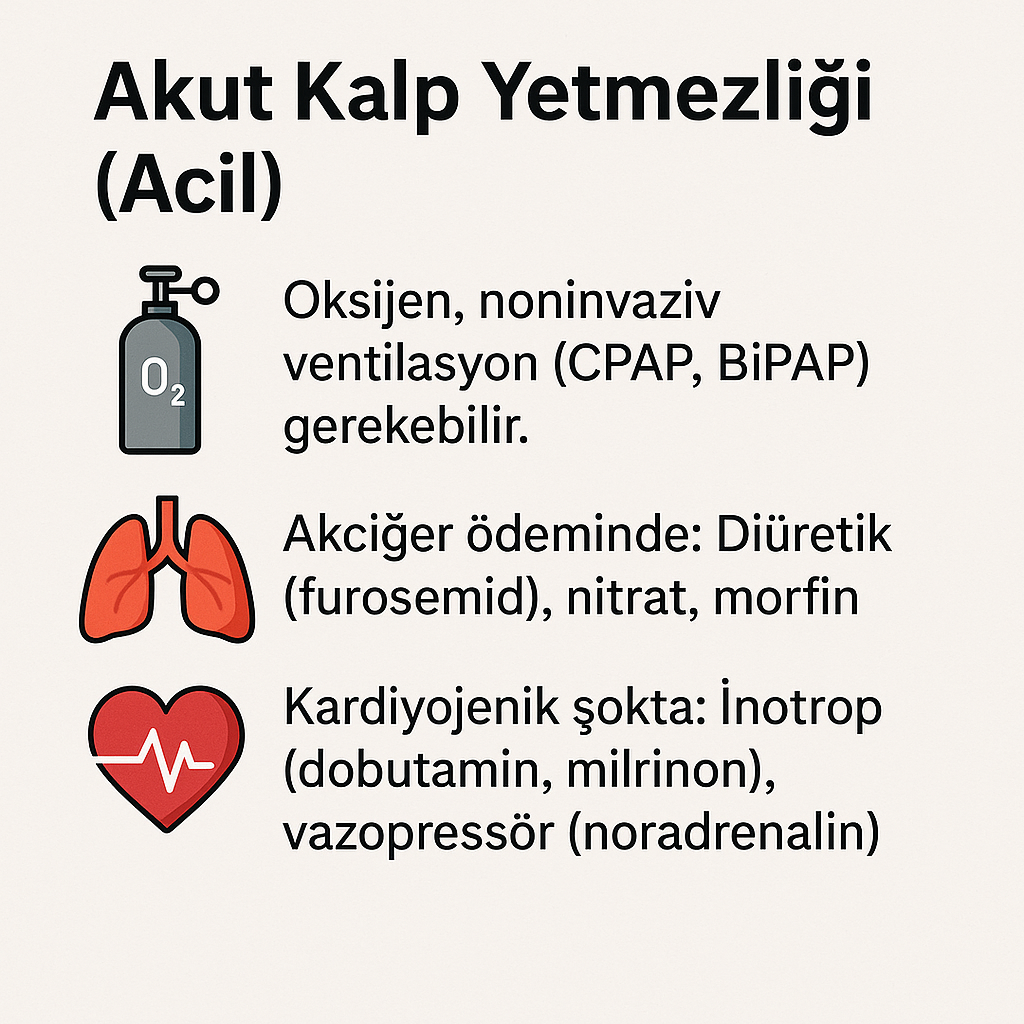 Akut Kalp Yetmezliği (Acil)

$O_2$

Oksijen, noninvaziv ventilasyon (CPAP, BiPAP) gerekebilir.

Akciğer ödeminde: Diüretik (furosemid), nitrat, morfin

Kardiyojenik şokta: İnotrop (dobutamin, milrinon), vazopressör (noradrenalin)